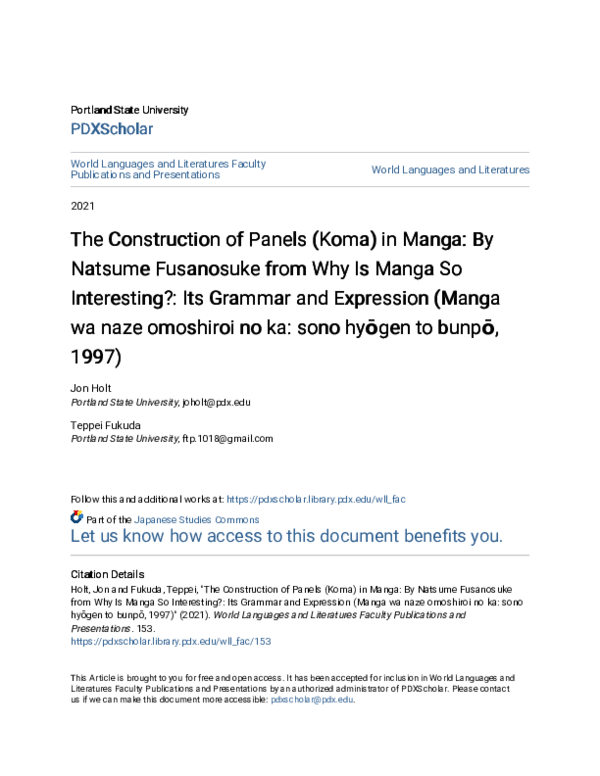 Portland State University
PDXScholar

World Languages and Literatures Faculty Publications and Presentations

World Languages and Literatures

2021

The Construction of Panels (Koma) in Manga: By Natsume Fusanosuke from Why Is Manga So Interesting?: Its Grammar and Expression (Manga wa naze omoshiroi no ka: sono hyōgen to bunpō, 1997)

Jon Holt
Portland State University, joholt@pdx.edu

Teppei Fukuda
Portland State University, ftp.1018@gmail.com

Follow this and additional works at: https://pdxscholar.library.pdx.edu/wll_fac

Part of the Japanese Studies Commons

Let us know how access to this document benefits you.

Citation Details
Holt, Jon and Fukuda, Teppei, "The Construction of Panels (Koma) in Manga: By Natsume Fusanosuke from Why Is Manga So Interesting?: Its Grammar and Expression (Manga wa naze omoshiroi no ka: sono hyōgen to bunpō, 1997)" (2021). World Languages and Literatures Faculty Publications and Presentations. 153.
https://pdxscholar.library.pdx.edu/wll_fac/153

This Article is brought to you for free and open access. It has been accepted for inclusion in World Languages and Literatures Faculty Publications and Presentations by an authorized administrator of PDXScholar. Please contact us if we can make this document more accessible: pdxscholar@pdx.edu.